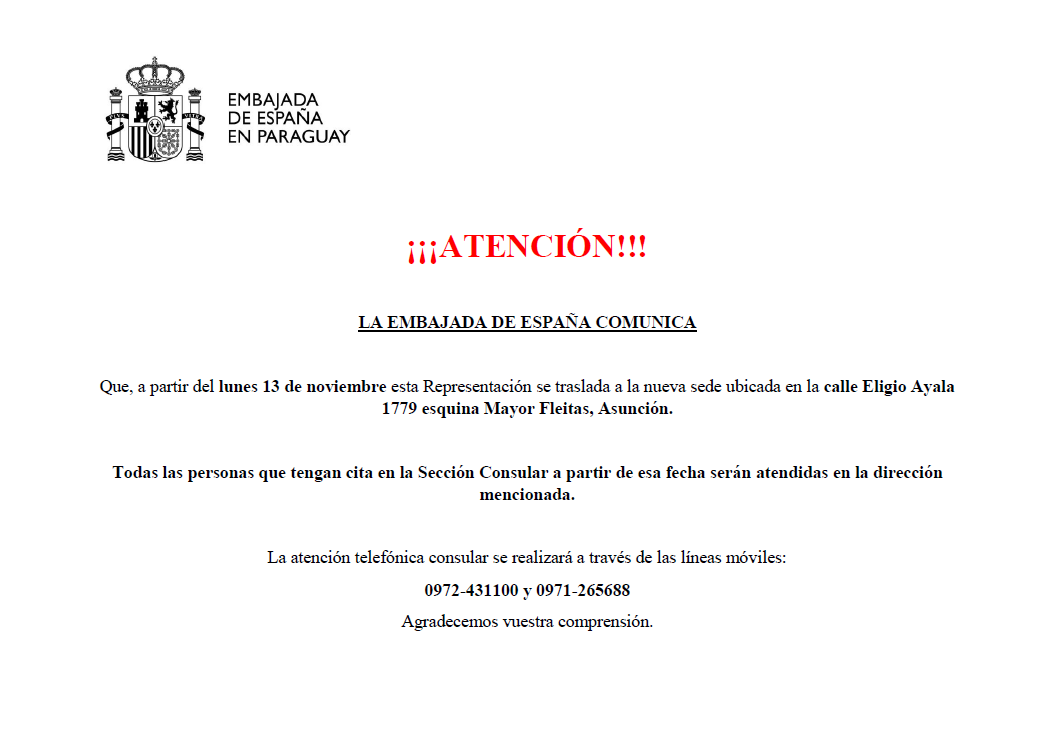 EMBAJADA
DE ESPAÑA
EN PARAGUAY

¡¡¡ATENCIÓN!!!

LA EMBAJADA DE ESPAÑA COMUNICA

Que, a partir del lunes 13 de noviembre esta Representación se traslada a la nueva sede ubicada en la calle Eligio Ayala 1779 esquina Mayor Fleitas, Asunción.

Todas las personas que tengan cita en la Sección Consular a partir de esa fecha serán atendidas en la dirección mencionada.

La atención telefónica consular se realizará a través de las líneas móviles:

0972-431100 y 0971-265688

Agradecemos vuestra comprensión.